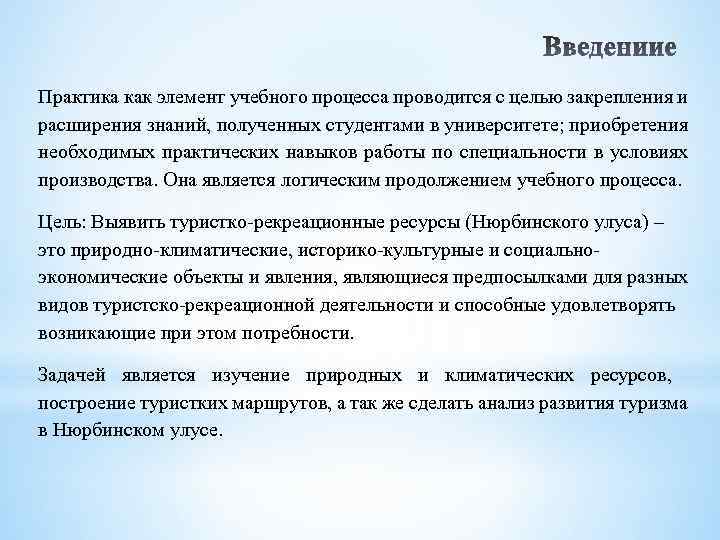 Введение

Практика как элемент учебного процесса проводится с целью закрепления и расширения знаний, полученных студентами в университете; приобретения необходимых практических навыков работы по специальности в условиях производства. Она является логическим продолжением учебного процесса.

Цель: Выявить туристко-рекреационные ресурсы (Нюрбинского улуса) – это природно-климатические, историко-культурные и социально-экономические объекты и явления, являющиеся предпосылками для разных видов туристско-рекреационной деятельности и способные удовлетворять возникающие при этом потребности.

Задачей является изучение природных и климатических ресурсов, построение туристких маршрутов, а так же сделать анализ развития туризма в Нюрбинском улусе.